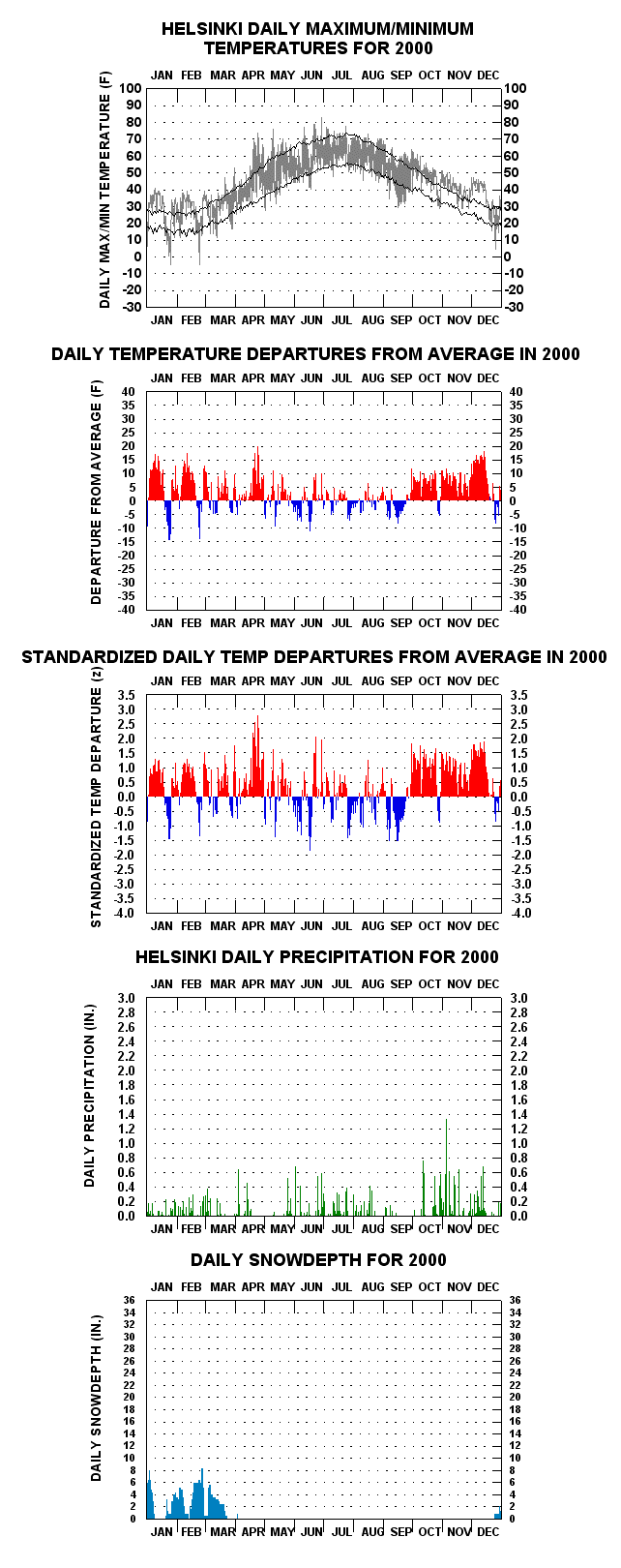 HELSINKI DAILY MAXIMUM/MINIMUM TEMPERATURES FOR 2000

JAN FEB MAR APR MAY JUN JUL AUG SEP OCT NOV DEC

DAILY MAX/MIN TEMPERATURE (F)

100 90 80 70 60 50 40 30 20 10 0 -10 -20 -30

100 90 80 70 60 50 40 30 20 10 0 -10 -20 -30

JAN FEB MAR APR MAY JUN JUL AUG SEP OCT NOV DEC

DAILY TEMPERATURE DEPARTURES FROM AVERAGE IN 2000

JAN FEB MAR APR MAY JUN JUL AUG SEP OCT NOV DEC

DEPARTURE FROM AVERAGE (F)

40 35 30 25 20 15 10 5 0 -5 -10 -15 -20 -25 -30 -35 -40

40 35 30 25 20 15 10 5 0 -5 -10 -15 -20 -25 -30 -35 -40

JAN FEB MAR APR MAY JUN JUL AUG SEP OCT NOV DEC

STANDARDIZED DAILY TEMP DEPARTURES FROM AVERAGE IN 2000

JAN FEB MAR APR MAY JUN JUL AUG SEP OCT NOV DEC

STANDARDIZED TEMP DEPARTURE (z)

3.5 3.0 2.5 2.0 1.5 1.0 0.5 0.0 -0.5 -1.0 -1.5 -2.0 -2.5 -3.0 -3.5 -4.0

3.5 3.0 2.5 2.0 1.5 1.0 0.5 0.0 -0.5 -1.0 -1.5 -2.0 -2.5 -3.0 -3.5 -4.0

JAN FEB MAR APR MAY JUN JUL AUG SEP OCT NOV DEC

HELSINKI DAILY PRECIPITATION FOR 2000

JAN FEB MAR APR MAY JUN JUL AUG SEP OCT NOV DEC

DAILY PRECIPITATION (IN.)

3.0 2.8 2.6 2.4 2.2 2.0 1.8 1.6 1.4 1.2 1.0 0.8 0.6 0.4 0.2 0.0

3.0 2.8 2.6 2.4 2.2 2.0 1.8 1.6 1.4 1.2 1.0 0.8 0.6 0.4 0.2 0.0

JAN FEB MAR APR MAY JUN JUL AUG SEP OCT NOV DEC

DAILY SNOWDEPTH FOR 2000

JAN FEB MAR APR MAY JUN JUL AUG SEP OCT NOV DEC

DAILY SNOWDEPTH (IN.)

36 34 32 30 28 26 24 22 20 18 16 14 12 10 8 6 4 2 0

36 34 32 30 28 26 24 22 20 18 16 14 12 10 8 6 4 2 0

JAN FEB MAR APR MAY JUN JUL AUG SEP OCT NOV DEC